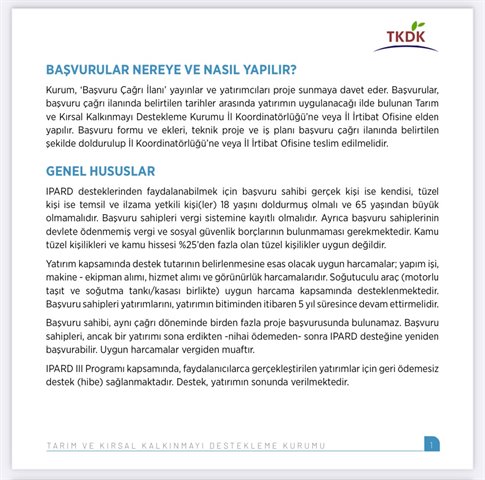 TKDK

BAŞVURULAR NEREYE VE NASIL YAPILIR?

Kurum, 'Başvuru Çağrı İlanı' yayınlar ve yatırımcıları proje sunmaya davet eder. Başvurular, başvuru çağrı ilanında belirtilen tarihler arasında yatırımın uygulanacağı ilde bulunan Tarım ve Kırsal Kalkınmayı Destekleme Kurumu İl Koordinatörlüğü'ne veya İl İrtibat Ofisine elden yapılır. Başvuru formu ve ekleri, teknik proje ve iş planı başvuru çağrı ilanında belirtilen şekilde doldurulup İl Koordinatörlüğü'ne veya İl İrtibat Ofisine teslim edilmelidir.

GENEL HUSUSLAR

IPARD desteklerinden faydalanabilmek için başvuru sahibi gerçek kişi ise kendisi, tüzel kişi ise temsil ve ilzama yetkili kişi(ler) 18 yaşını doldurmuş olmalı ve 65 yaşından büyük olmamalıdır. Başvuru sahipleri vergi sistemine kayıtlı olmalıdır. Ayrıca başvuru sahiplerinin devlete ödenmemiş vergi ve sosyal güvenlik borçlarının bulunmaması gerekmektedir. Kamu tüzel kişilikleri ve kamu hissesi %25'den fazla olan tüzel kişilikler uygun değildir.

Yatırım kapsamında destek tutarının belirlenmesine esas olacak uygun harcamalar; yapım işi, makine - ekipman alımı, hizmet alımı ve görünürlük harcamalarıdır. Soğutuculu araç (motorlu taşıt ve soğutma tankı/kasası birlikte) uygun harcama kapsamında desteklenmektedir. Başvuru sahipleri yatırımlarını, yatırımın bitiminden itibaren 5 yıl süresince devam ettirmelidir.

Başvuru sahibi, aynı çağrı döneminde birden fazla proje başvurusunda bulunamaz. Başvuru sahipleri, ancak bir yatırımı sona erdikten -nihai ödemeden- sonra IPARD desteğine yeniden başvurabilir. Uygun harcamalar vergiden muaftır.

IPARD III Programı kapsamında, faydalanıcılarca gerçekleştirilen yatırımlar için geri ödemesiz destek (hibe) sağlanmaktadır. Destek, yatırımın sonunda verilmektedir.

TARIM VE KIRSAL KALKINMAYI DESTEKLEME KURUMU 1